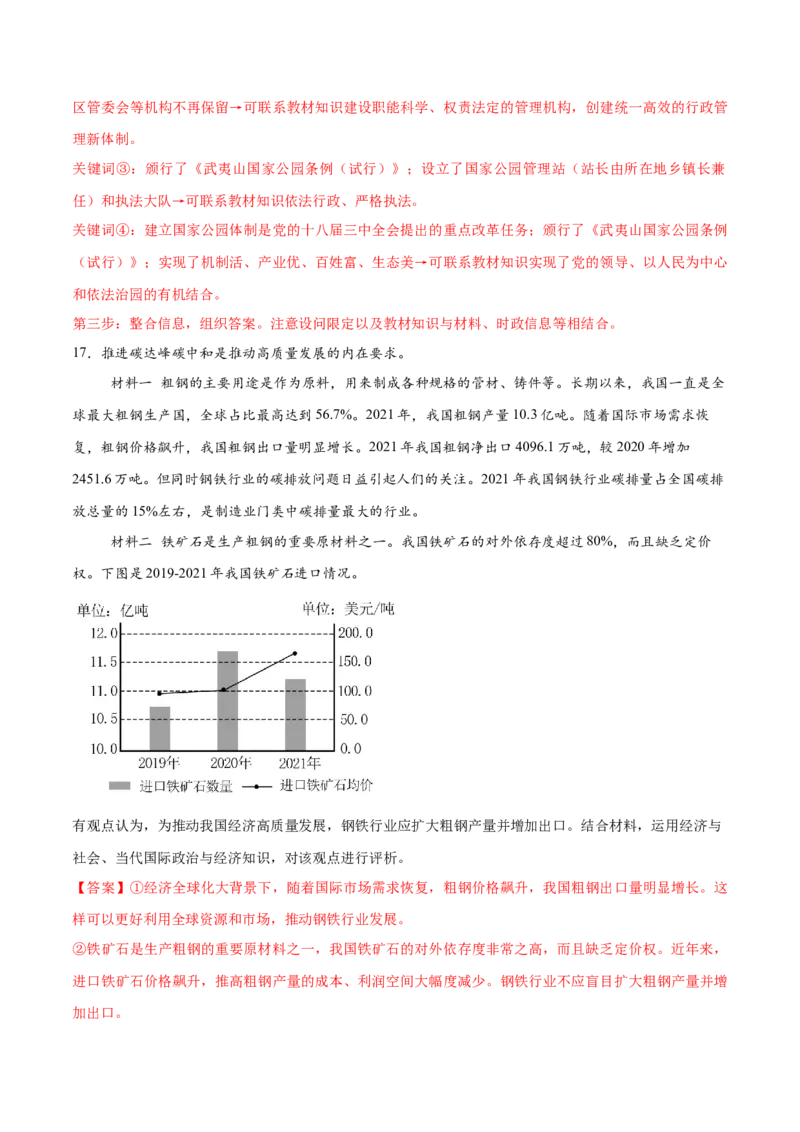 区管委会等机构不再保留→可联系教材知识建设职能科学、权责法定的管理机构，创建统一高效的行政管理新体制。

关键词③：颁行了《武夷山国家公园条例（试行）》；设立了国家公园管理站（站长由所在地乡镇长兼任）和执法大队→可联系教材知识依法行政、严格执法。

关键词④：建立国家公园体制是党的十八届三中全会提出的重点改革任务；颁行了《武夷山国家公园条例（试行）》；实现了机制活、产业优、百姓富、生态美→可联系教材知识实现了党的领导、以人民为中心和依法治园的有机结合。

第三步：整合信息，组织答案。注意设问限定以及教材知识与材料、时政信息等相结合。

17.推进碳达峰碳中和是推动高质量发展的内在要求。

材料一 粗钢的主要用途是作为原料，用来制成各种规格的管材、铸件等。长期以来，我国一直是全球最大粗钢生产国，全球占比最高达到56.7%。2021年，我国粗钢产量10.3亿吨。随着国际市场需求恢复，粗钢价格飙升，我国粗钢出口量明显增长。2021年我国粗钢净出口4096.1万吨，较2020年增加2451.6万吨。但同时钢铁行业的碳排放问题日益引起人们的关注。2021年我国钢铁行业碳排量占全国碳排放总量的15%左右，是制造业门类中碳排量最大的行业。

材料二 铁矿石是生产粗钢的重要原材料之一。我国铁矿石的对外依存度超过80%，而且缺乏定价权。下图是2019-2021年我国铁矿石进口情况。

单位：亿吨
单位：美元/吨
12.0
11.5
11.0
10.5
10.0
200.0
150.0
100.0
50.0
0.0
2019年
2020年
2021年
进口铁矿石数量
进口铁矿石均价

有观点认为，为推动我国经济高质量发展，钢铁行业应扩大粗钢产量并增加出口。结合材料，运用经济与社会、当代国际政治与经济知识，对该观点进行评析。

【答案】①经济全球化大背景下，随着国际市场需求恢复，粗钢价格飙升，我国粗钢出口量明显增长。这样可以更好利用全球资源和市场，推动钢铁行业发展。

②铁矿石是生产粗钢的重要原材料之一，我国铁矿石的对外依存度非常之高，而且缺乏定价权。近年来，进口铁矿石价格飙升，推高粗钢产量的成本、利润空间大幅度减少。钢铁行业不应盲目扩大粗钢产量并增加出口。